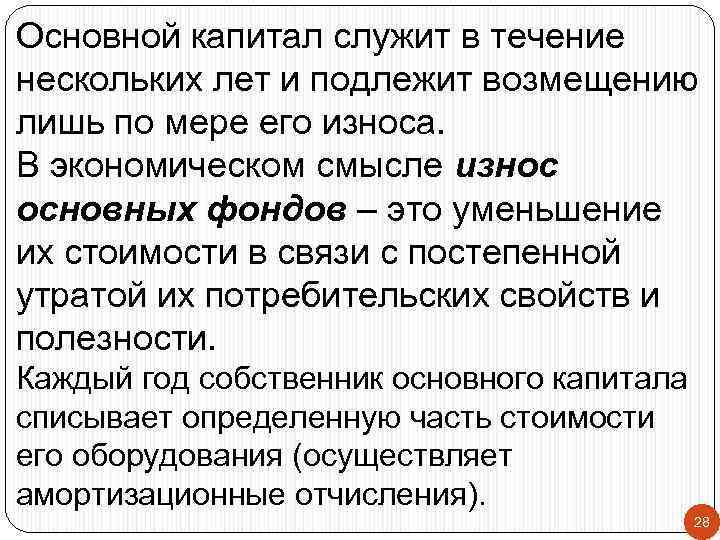 Основной капитал служит в течение нескольких лет и подлежит возмещению лишь по мере его износа.
В экономическом смысле износ основных фондов – это уменьшение их стоимости в связи с постепенной утратой их потребительских свойств и полезности.
Каждый год собственник основного капитала списывает определенную часть стоимости его оборудования (осуществляет амортизационные отчисления).

28